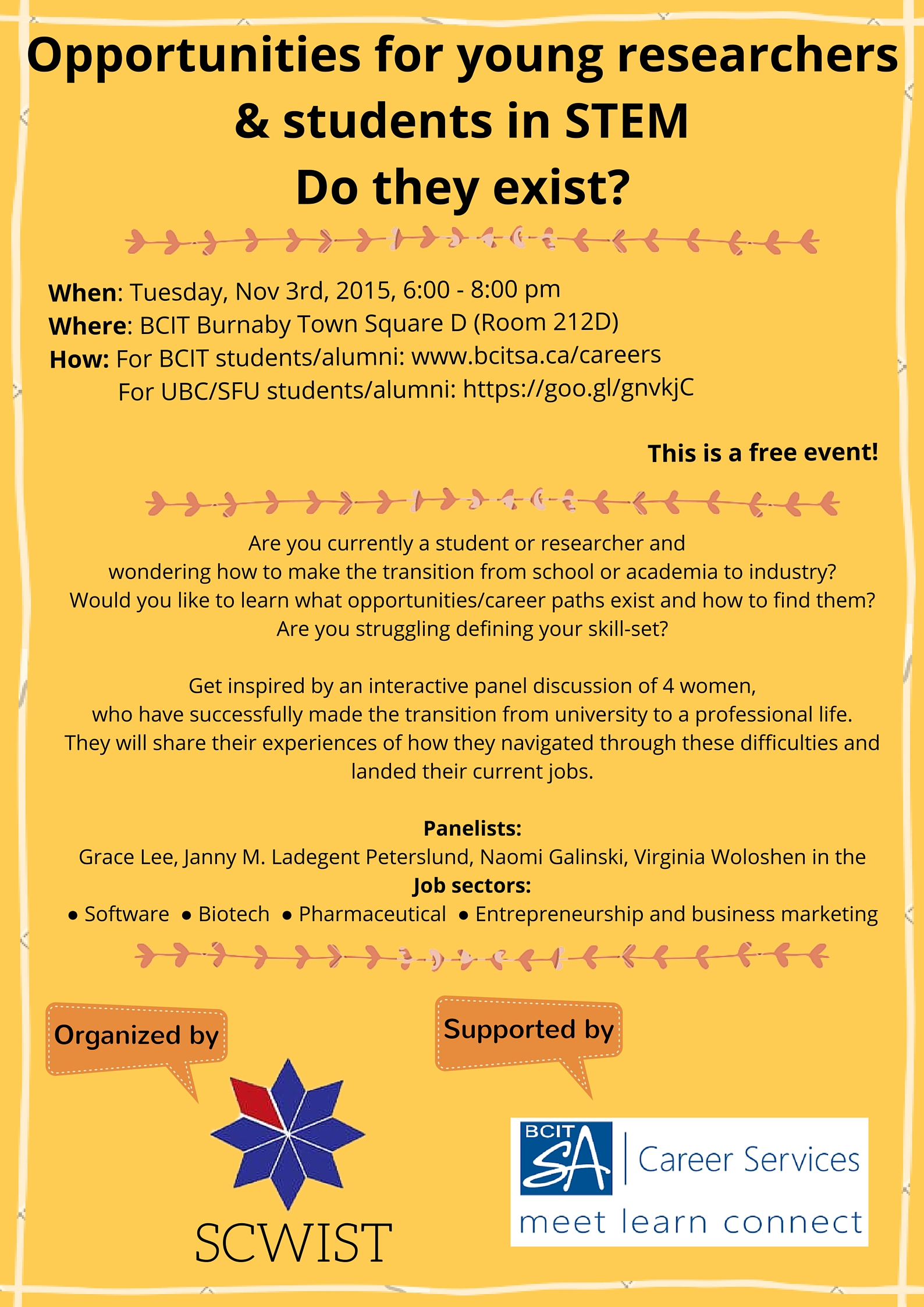 Opportunities for young researchers & students in STEM
Do they exist?

When: Tuesday, Nov 3rd, 2015, 6:00 - 8:00 pm
Where: BCIT Burnaby Town Square D (Room 212D)
How: For BCIT students/alumni: www.bcitsa.ca/careers
For UBC/SFU students/alumni: https://goo.gl/gnvkjC

This is a free event!

Are you currently a student or researcher and wondering how to make the transition from school or academia to industry? Would you like to learn what opportunities/career paths exist and how to find them? Are you struggling defining your skill-set?

Get inspired by an interactive panel discussion of 4 women, who have successfully made the transition from university to a professional life. They will share their experiences of how they navigated through these difficulties and landed their current jobs.

Panelists:
Grace Lee, Janny M. Ladegent Peterslund, Naomi Galinski, Virginia Woloshen in the
Job sectors:
• Software • Biotech • Pharmaceutical • Entrepreneurship and business marketing

Organized by

SCWIST

Supported by

BCIT SA | Career Services
meet learn connect